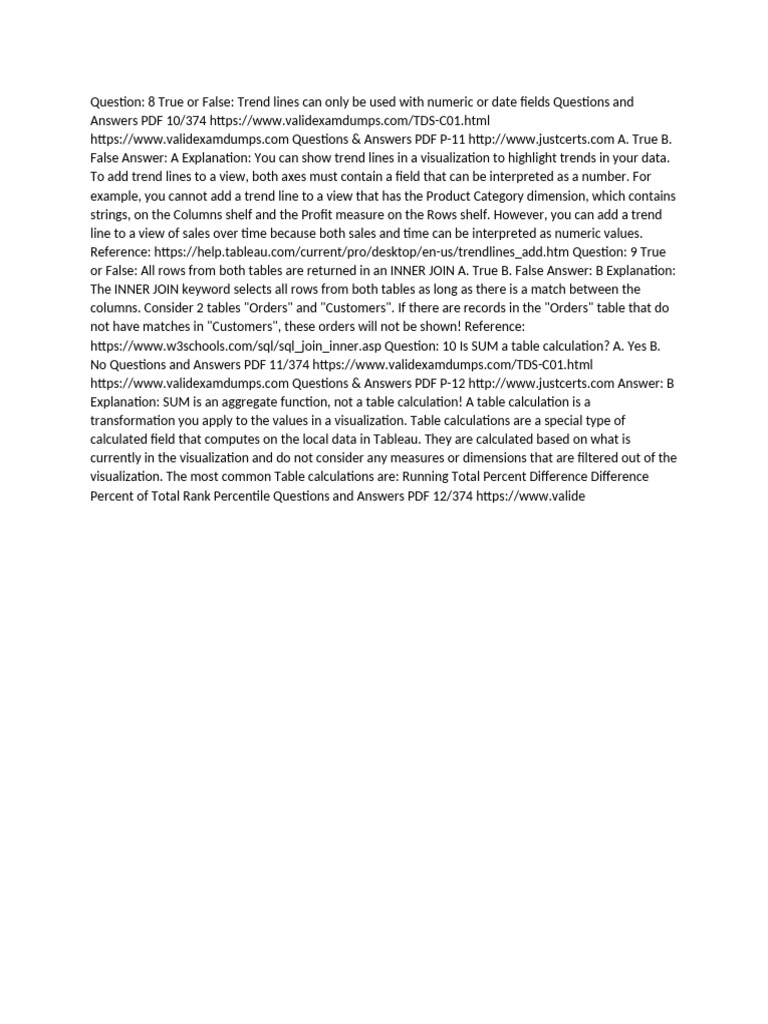 Question: 8 True or False: Trend lines can only be used with numeric or date fields Questions and Answers PDF 10/374 https://www.validexamdumps.com/TDS-C01.html https://www.validexamdumps.com Questions & Answers PDF P-11 http://www.justcerts.com A. True B. False Answer: A Explanation: You can show trend lines in a visualization to highlight trends in your data. To add trend lines to a view, both axes must contain a field that can be interpreted as a number. For example, you cannot add a trend line to a view that has the Product Category dimension, which contains strings, on the Columns shelf and the Profit measure on the Rows shelf. However, you can add a trend line to a view of sales over time because both sales and time can be interpreted as numeric values. Reference: https://help.tableau.com/current/pro/desktop/en-us/trendlines_add.htm Question: 9 True or False: All rows from both tables are returned in an INNER JOIN A. True B. False Answer: B Explanation: The INNER JOIN keyword selects all rows from both tables as long as there is a match between the columns. Consider 2 tables "Orders" and "Customers". If there are records in the "Orders" table that do not have matches in "Customers", these orders will not be shown! Reference: https://www.w3schools.com/sql/sql_join_inner.asp Question: 10 Is SUM a table calculation? A. Yes B. No Questions and Answers PDF 11/374 https://www.validexamdumps.com/TDS-C01.html https://www.validexamdumps.com Questions & Answers PDF P-12 http://www.justcerts.com Answer: B Explanation: SUM is an aggregate function, not a table calculation! A table calculation is a transformation you apply to the values in a visualization. Table calculations are a special type of calculated field that computes on the local data in Tableau. They are calculated based on what is currently in the visualization and do not consider any measures or dimensions that are filtered out of the visualization. The most common Table calculations are: Running Total Percent Difference Difference Percent of Total Rank Percentile Questions and Answers PDF 12/374 https://www.valide